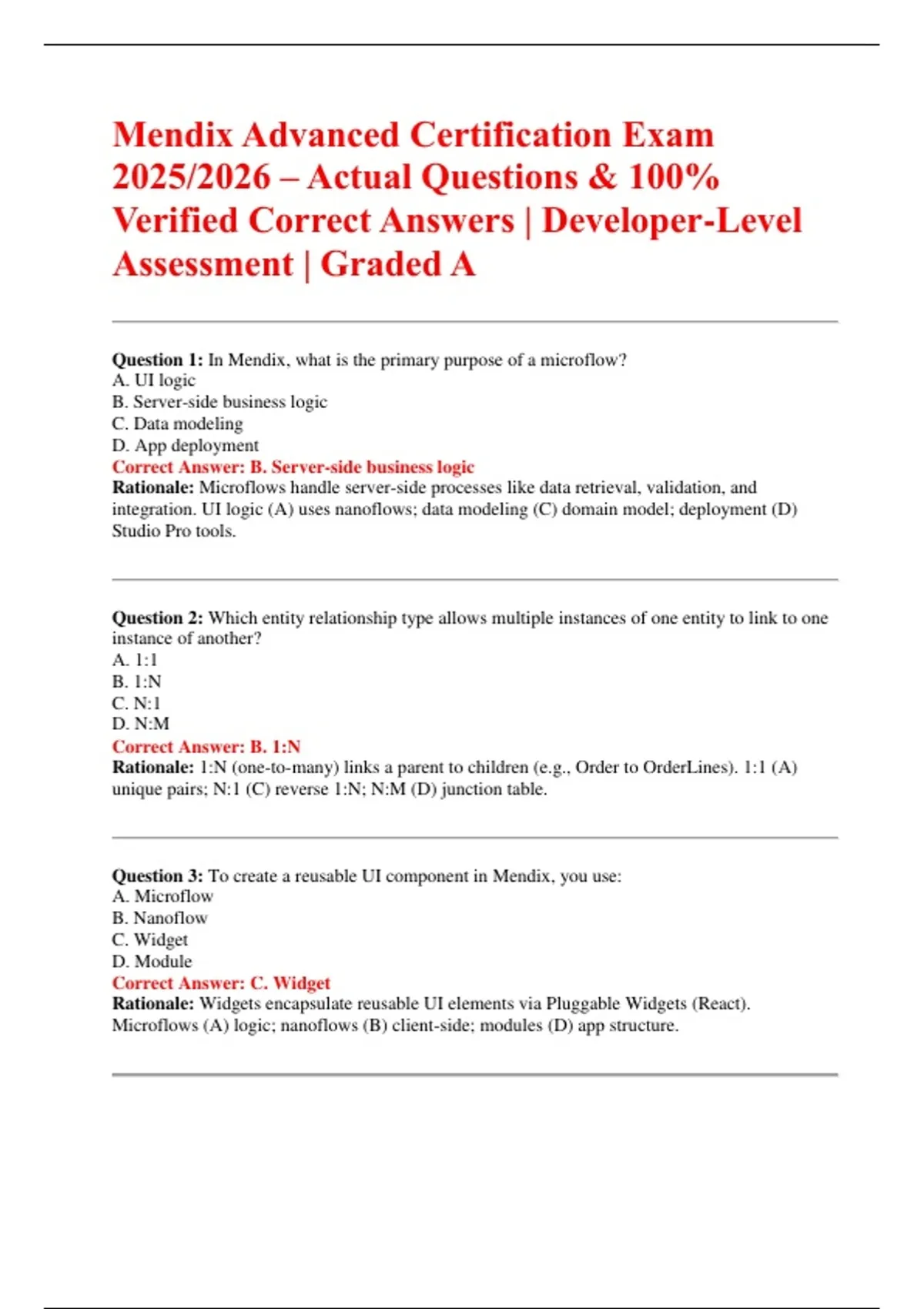 Mendix Advanced Certification Exam 2025/2026 – Actual Questions & 100% Verified Correct Answers | Developer-Level Assessment | Graded A

Question 1: In Mendix, what is the primary purpose of a microflow?
A. UI logic
B. Server-side business logic
C. Data modeling
D. App deployment
Correct Answer: B. Server-side business logic
Rationale: Microflows handle server-side processes like data retrieval, validation, and integration. UI logic (A) uses nanoflows; data modeling (C) domain model; deployment (D) Studio Pro tools.

Question 2: Which entity relationship type allows multiple instances of one entity to link to one instance of another?
A. 1:1
B. 1:N
C. N:1
D. N:M
Correct Answer: B. 1:N
Rationale: 1:N (one-to-many) links a parent to children (e.g., Order to OrderLines). 1:1 (A) unique pairs; N:1 (C) reverse 1:N; N:M (D) junction table.

Question 3: To create a reusable UI component in Mendix, you use:
A. Microflow
B. Nanoflow
C. Widget
D. Module
Correct Answer: C. Widget
Rationale: Widgets encapsulate reusable UI elements via Pluggable Widgets (React). Microflows (A) logic; nanoflows (B) client-side; modules (D) app structure.